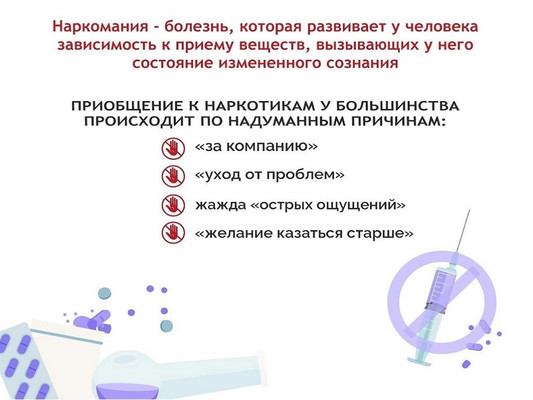 Наркомания - болезнь, которая развивает у человека зависимость к приему веществ, вызывающих у него состояние измененного сознания

ПРИОБЩЕНИЕ К НАРКОТИКАМ У БОЛЬШИНСТВА ПРОИСХОДИТ ПО НАДУМАННЫМ ПРИЧИНАМ:

«за компанию»

«уход от проблем»

жажда «острых ощущений»

«желание казаться старше»